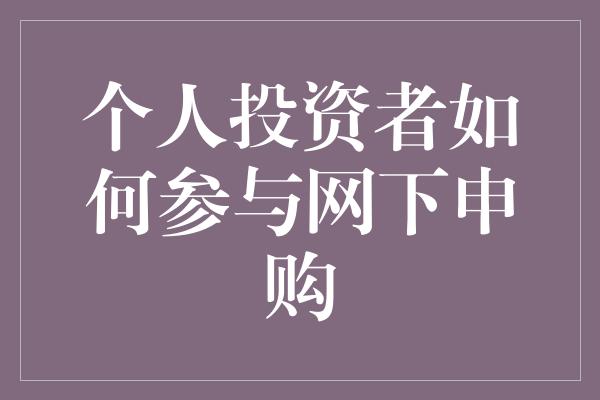 个人投资者如何参与网下申购